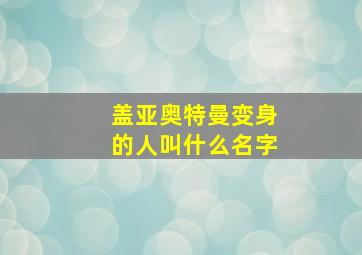 盖亚奥特曼变身的人叫什么名字